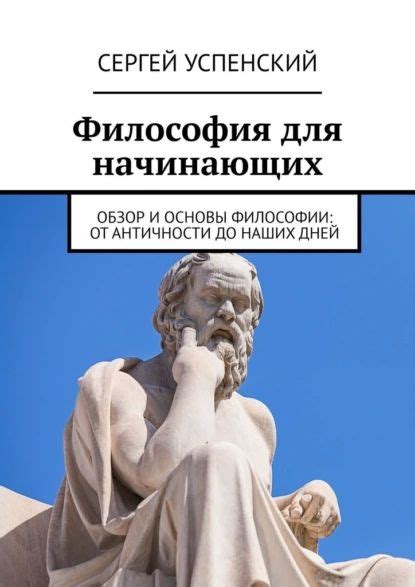 СЕРГЕЙ УСПЕНСКИЙ

Философия для начинающих

ОБЗОР И ОСНОВЫ ФИЛОСОФИИ: ОТ АНТИЧНОСТИ ДО НАШИХ ДНЕЙ